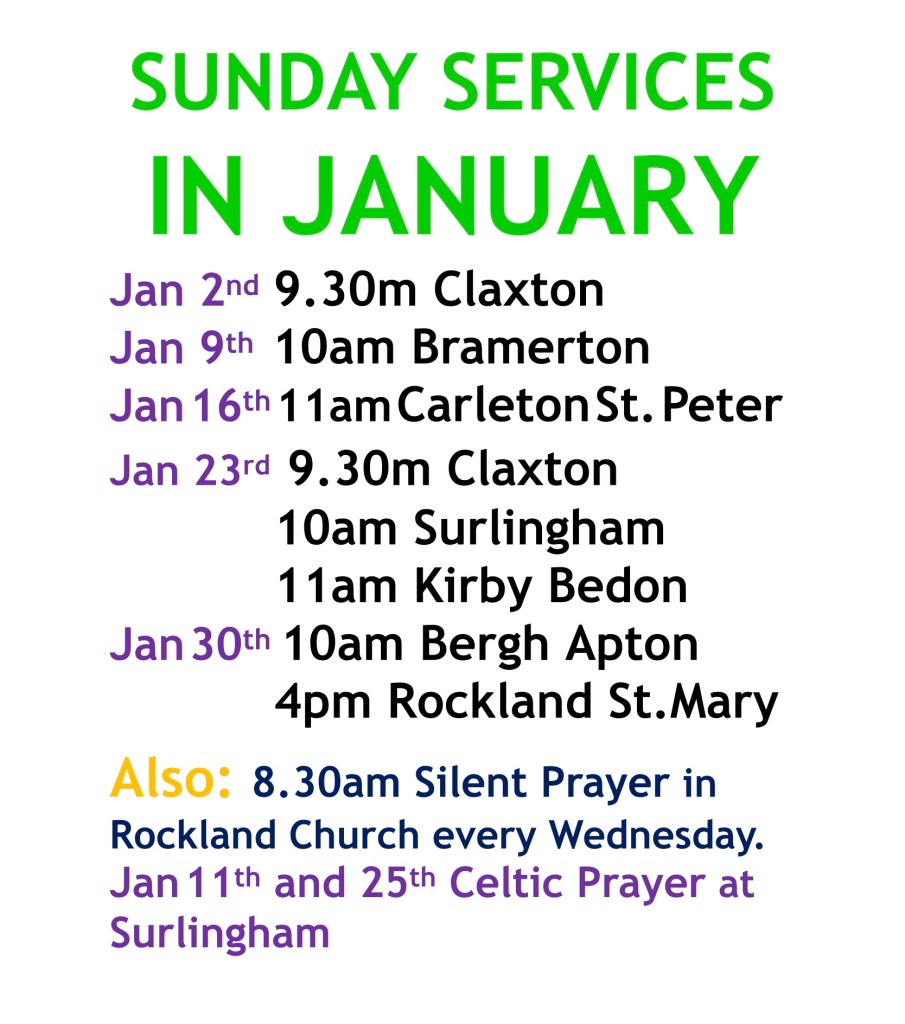 SUNDAY SERVICES
IN JANUARY

Jan 2nd 9.30m Claxton
Jan 9th 10am Bramerton
Jan 16th 11am Carleton St. Peter
Jan 23rd 9.30m Claxton
10am Surlingham
11am Kirby Bedon
Jan 30th 10am Bergh Apton
4pm Rockland St.Mary

Also: 8.30am Silent Prayer in Rockland Church every Wednesday. Jan 11th and 25th Celtic Prayer at Surlingham